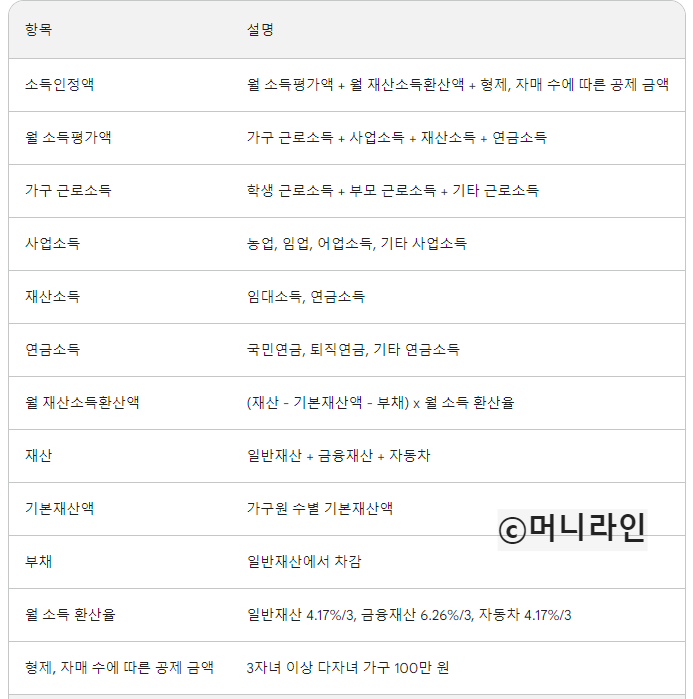 | 항목 | 설명 |
|---|---|
| 소득인정액 | 월 소득평가액 + 월 재산소득환산액 + 형제, 자매 수에 따른 공제 금액 |
| 월 소득평가액 | 가구 근로소득 + 사업소득 + 재산소득 + 연금소득 |
| 가구 근로소득 | 학생 근로소득 + 부모 근로소득 + 기타 근로소득 |
| 사업소득 | 농업, 임업, 어업소득, 기타 사업소득 |
| 재산소득 | 임대소득, 연금소득 |
| 연금소득 | 국민연금, 퇴직연금, 기타 연금소득 |
| 월 재산소득환산액 | (재산 - 기본재산액 - 부채) x 월 소득 환산율 |
| 재산 | 일반재산 + 금융재산 + 자동차 |
| 기본재산액 | 가구원 수별 기본재산액 |
| 부채 | 일반재산에서 차감 |
| 월 소득 환산율 | 일반재산 4.17%/3, 금융재산 6.26%/3, 자동차 4.17%/3 |
| 형제, 자매 수에 따른 공제 금액 | 3자녀 이상 다자녀 가구 100만 원 |

©머니라인